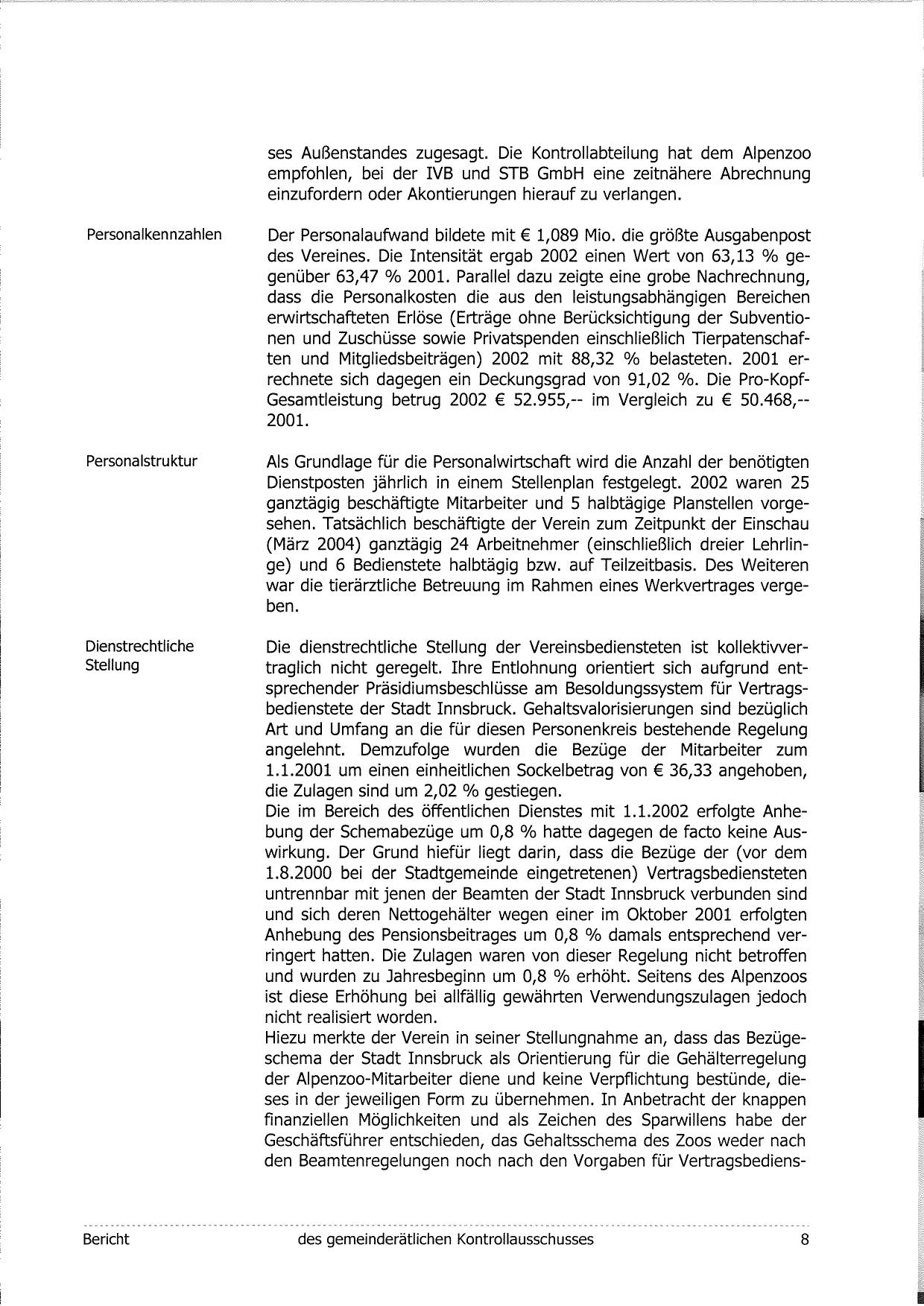 ses Außenstandes zugesagt. Die Kontrollabteilung hat dem Alpenzoo empfohlen, bei der IVB und STB GmbH eine zeitnähere Abrechnung einzufordern oder Akontierungen hierauf zu verlangen.

Personalkennzahlen

Der Personalaufwand bildete mit € 1,089 Mio. die größte Ausgabenpost des Vereines. Die Intensität ergab 2002 einen Wert von 63,13 % gegenüber 63,47 % 2001. Parallel dazu zeigte eine grobe Nachrechnung, dass die Personalkosten die aus den leistungsabhängigen Bereichen erwirtschafteten Erlöse (Erträge ohne Berücksichtigung der Subventionen und Zuschüsse sowie Privatspenden einschließlich Tierpatenschaften und Mitgliedsbeiträgen) 2002 mit 88,32 % belasteten. 2001 errechnete sich dagegen ein Deckungsgrad von 91,02 %. Die Pro-Kopf-Gesamtleistung betrug 2002 € 52.955,-- im Vergleich zu € 50.468,-- 2001.

Personalstruktur

Als Grundlage für die Personalwirtschaft wird die Anzahl der benötigten Dienstposten jährlich in einem Stellenplan festgelegt. 2002 waren 25 ganztägig beschäftigte Mitarbeiter und 5 halbtägige Planstellen vorgesehen. Tatsächlich beschäftigte der Verein zum Zeitpunkt der Einschau (März 2004) ganztägig 24 Arbeitnehmer (einschließlich dreier Lehrlinge) und 6 Bedienstete halbtägig bzw. auf Teilzeitbasis. Des Weiteren war die tierärztliche Betreuung im Rahmen eines Werkvertrages vergeben.

Dienstrechtliche Stellung

Die dienstrechtliche Stellung der Vereinsbediensteten ist kollektivvertraglich nicht geregelt. Ihre Entlohnung orientiert sich aufgrund entsprechender Präsidiumsbeschlüsse am Besoldungssystem für Vertragsbedienstete der Stadt Innsbruck. Gehaltsvalorisierungen sind bezüglich Art und Umfang an die für diesen Personenkreis bestehende Regelung angelehnt. Demzufolge wurden die Bezüge der Mitarbeiter zum 1.1.2001 um einen einheitlichen Sockelbetrag von € 36,33 angehoben, die Zulagen sind um 2,02 % gestiegen.
Die im Bereich des öffentlichen Dienstes mit 1.1.2002 erfolgte Anhebung der Schemabezüge um 0,8 % hatte dagegen de facto keine Auswirkung. Der Grund hiefür liegt darin, dass die Bezüge der (vor dem 1.8.2000 bei der Stadtgemeinde eingetretenen) Vertragsbediensteten untrennbar mit jenen der Beamten der Stadt Innsbruck verbunden sind und sich deren Nettogehälter wegen einer im Oktober 2001 erfolgten Anhebung des Pensionsbeitrages um 0,8 % damals entsprechend verringert hatten. Die Zulagen waren von dieser Regelung nicht betroffen und wurden zu Jahresbeginn um 0,8 % erhöht. Seitens des Alpenzoos ist diese Erhöhung bei allfällig gewährten Verwendungszulagen jedoch nicht realisiert worden.
Hiezu merkte der Verein in seiner Stellungnahme an, dass das Bezügeschema der Stadt Innsbruck als Orientierung für die Gehälterregelung der Alpenzoo-Mitarbeiter diene und keine Verpflichtung bestünde, dieses in der jeweiligen Form zu übernehmen. In Anbetracht der knappen finanziellen Möglichkeiten und als Zeichen des Sparwillens habe der Geschäftsführer entschieden, das Gehaltsschema des Zoos weder nach den Beamtenregelungen noch nach den Vorgaben für Vertragsbediens-

Bericht des gemeinderätlichen Kontrollausschusses 8